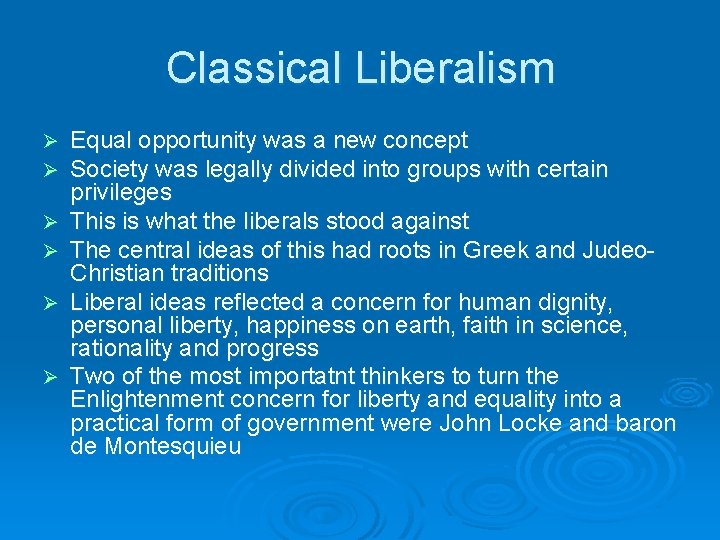 Classical Liberalism

➢ Equal opportunity was a new concept
➢ Society was legally divided into groups with certain privileges
➢ This is what the liberals stood against
➢ The central ideas of this had roots in Greek and Judeo-Christian traditions
➢ Liberal ideas reflected a concern for human dignity, personal liberty, happiness on earth, faith in science, rationality and progress
➢ Two of the most importatnt thinkers to turn the Enlightenment concern for liberty and equality into a practical form of government were John Locke and baron de Montesquieu